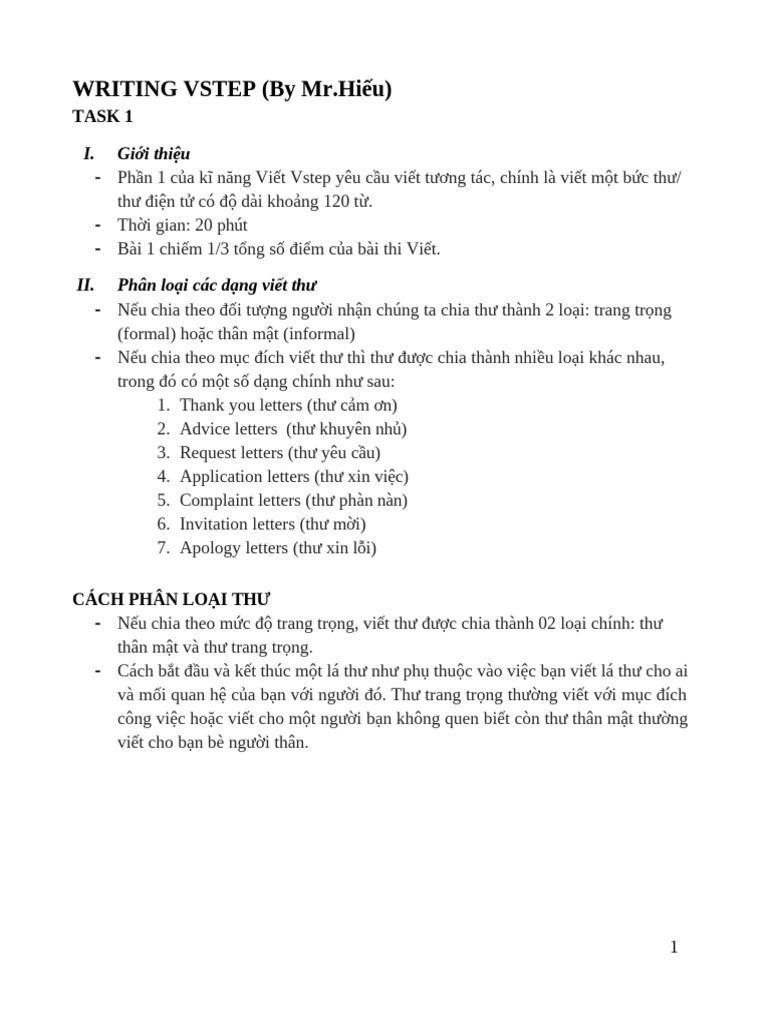 WRITING VSTEP (By Mr.Hiếu)
TASK 1

I. Giới thiệu
- Phần 1 của kĩ năng Viết Vstep yêu cầu viết tương tác, chính là viết một bức thư/ thư điện tử có độ dài khoảng 120 từ.
- Thời gian: 20 phút
- Bài 1 chiếm 1/3 tổng số điểm của bài thi Viết.

II. Phân loại các dạng viết thư
- Nếu chia theo đối tượng người nhận chúng ta chia thư thành 2 loại: trang trọng (formal) hoặc thân mật (informal)
- Nếu chia theo mục đích viết thư thì thư được chia thành nhiều loại khác nhau, trong đó có một số dạng chính như sau:
1. Thank you letters (thư cảm ơn)
2. Advice letters (thư khuyên nhủ)
3. Request letters (thư yêu cầu)
4. Application letters (thư xin việc)
5. Complaint letters (thư phàn nàn)
6. Invitation letters (thư mời)
7. Apology letters (thư xin lỗi)

CÁCH PHÂN LOẠI THƯ
- Nếu chia theo mức độ trang trọng, viết thư được chia thành 02 loại chính: thư thân mật và thư trang trọng.
- Cách bắt đầu và kết thúc một lá thư như phụ thuộc vào việc bạn viết lá thư cho ai và mối quan hệ của bạn với người đó. Thư trang trọng thường viết với mục đích công việc hoặc viết cho một người bạn không quen biết còn thư thân mật thường viết cho bạn bè người thân.

1